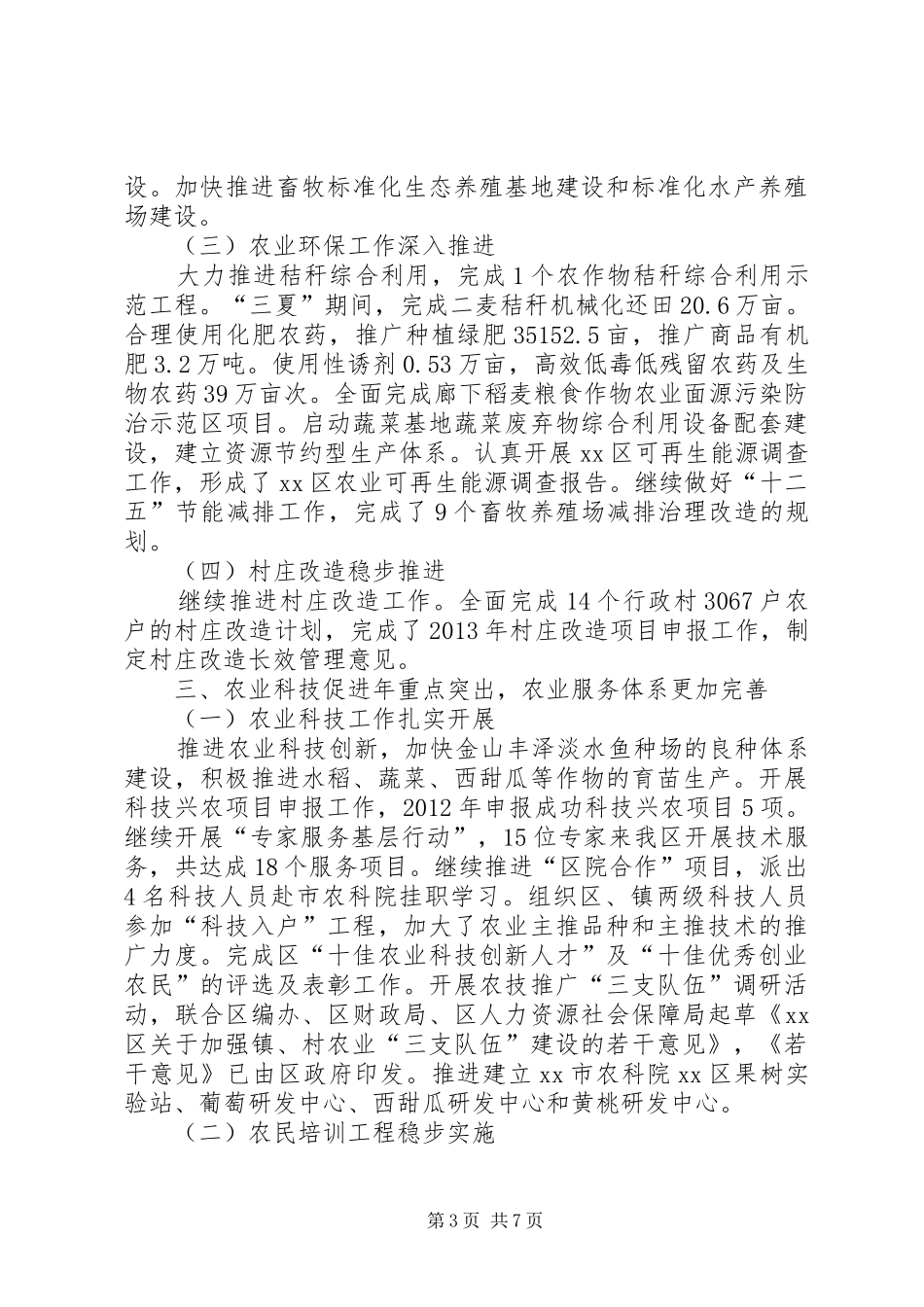 设。加快推进畜牧标准化生态养殖基地建设和标准化水产养殖场建设。

（三）农业环保工作深入推进

大力推进秸秆综合利用，完成1个农作物秸秆综合利用示范工程。“三夏”期间，完成二麦秸秆机械化还田20.6万亩。合理使用化肥农药，推广种植绿肥35152.5亩，推广商品有机肥3.2万吨。使用性诱剂0.53万亩，高效低毒低残留农药及生物农药39万亩次。全面完成廊下稻麦粮食作物农业面源污染防治示范区项目。启动蔬菜基地蔬菜废弃物综合利用设备配套建设，建立资源节约型生产体系。认真开展xx区可再生能源调查工作，形成了xx区农业可再生能源调查报告。继续做好“十二五”节能减排工作，完成了9个畜牧养殖场减排治理改造的规划。

（四）村庄改造稳步推进

继续推进村庄改造工作。全面完成14个行政村3067户农户的村庄改造计划，完成了2013年村庄改造项目申报工作，制定村庄改造长效管理意见。

三、农业科技促进年重点突出，农业服务体系更加完善

（一）农业科技工作扎实开展

推进农业科技创新，加快金山丰泽淡水鱼种场的良种体系建设，积极推进水稻、蔬菜、西甜瓜等作物的育苗生产。开展科技兴农项目申报工作，2012年申报成功科技兴农项目5项。继续开展“专家服务基层行动”，15位专家来我区开展技术服务，共达成18个服务项目。继续推进“区院合作”项目，派出4名科技人员赴市农科院挂职学习。组织区、镇两级科技人员参加“科技入户”工程，加大了农业主推品种和主推技术的推广力度。完成区“十佳农业科技创新人才”及“十佳优秀创业农民”的评选及表彰工作。开展农技推广“三支队伍”调研活动，联合区编办、区财政局、区人力资源社会保障局起草《xx区关于加强镇、村农业“三支队伍”建设的若干意见》，《若干意见》已由区政府印发。推进建立xx市农科院xx区果树实验站、葡萄研发中心、西甜瓜研发中心和黄桃研发中心。

（二）农民培训工程稳步实施

第3页 共7页